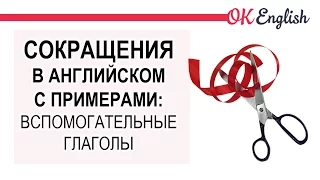 OK English

СОКРАЩЕНИЯ В АНГЛИЙСКОМ С ПРИМЕРАМИ: ВСПОМОГАТЕЛЬНЫЕ ГЛАГОЛЫ